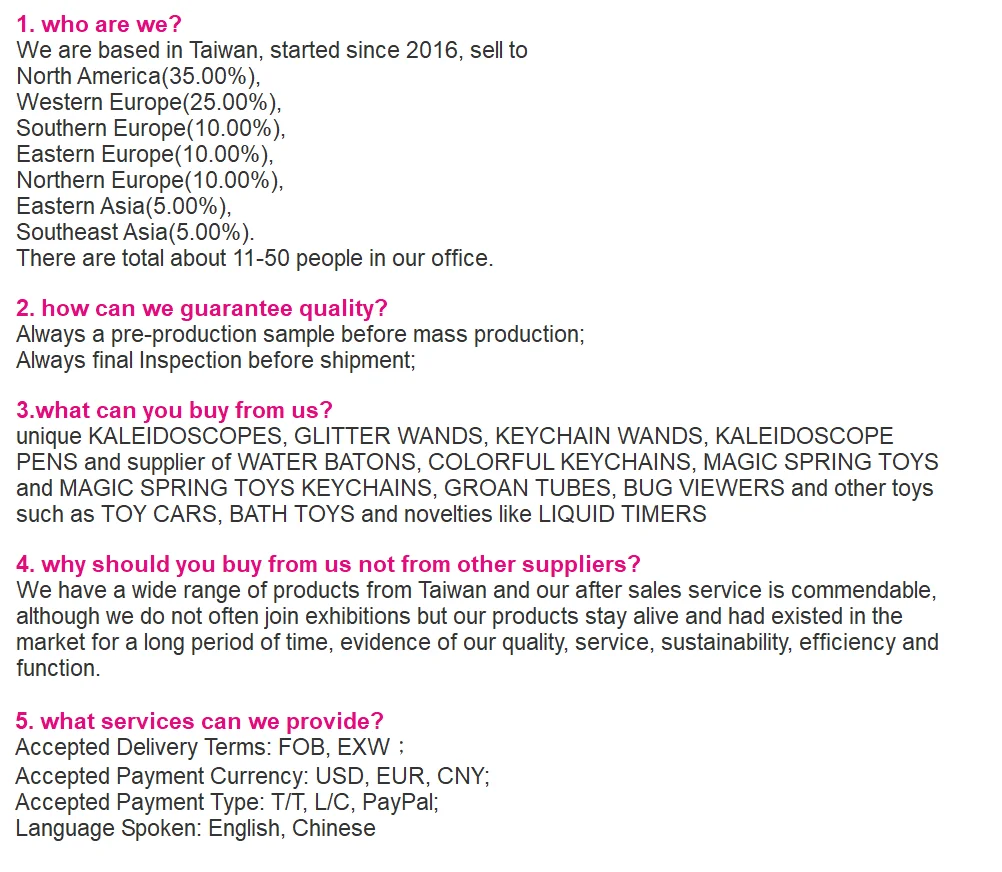 1. who are we?
We are based in Taiwan, started since 2016, sell to
North America(35.00%),
Western Europe(25.00%),
Southern Europe(10.00%),
Eastern Europe(10.00%),
Northern Europe(10.00%),
Eastern Asia(5.00%),
Southeast Asia(5.00%).
There are total about 11-50 people in our office.

2. how can we guarantee quality?
Always a pre-production sample before mass production;
Always final Inspection before shipment;

3.what can you buy from us?
unique KALEIDOSCOPES, GLITTER WANDS, KEYCHAIN WANDS, KALEIDOSCOPE PENS and supplier of WATER BATONS, COLORFUL KEYCHAINS, MAGIC SPRING TOYS and MAGIC SPRING TOYS KEYCHAINS, GROAN TUBES, BUG VIEWERS and other toys such as TOY CARS, BATH TOYS and novelties like LIQUID TIMERS

4. why should you buy from us not from other suppliers?
We have a wide range of products from Taiwan and our after sales service is commendable, although we do not often join exhibitions but our products stay alive and had existed in the market for a long period of time, evidence of our quality, service, sustainability, efficiency and function.

5. what services can we provide?
Accepted Delivery Terms: FOB, EXW；
Accepted Payment Currency: USD, EUR, CNY;
Accepted Payment Type: T/T, L/C, PayPal;
Language Spoken: English, Chinese